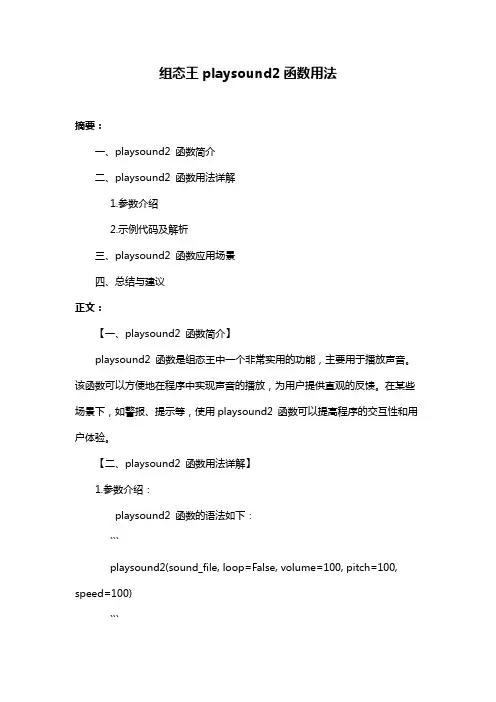 组态王 playsound2 函数用法

摘要：

一、playsound2 函数简介

二、playsound2 函数用法详解

1.参数介绍

2.示例代码及解析

三、playsound2 函数应用场景

四、总结与建议

正文：

【一、playsound2 函数简介】

playsound2 函数是组态王中一个非常实用的功能，主要用于播放声音。该函数可以方便地在程序中实现声音的播放，为用户提供直观的反馈。在某些场景下，如警报、提示等，使用 playsound2 函数可以提高程序的交互性和用户体验。

【二、playsound2 函数用法详解】

1.参数介绍：

playsound2 函数的语法如下：

```

playsound2(sound_file, loop=False, volume=100, pitch=100, speed=100)

```